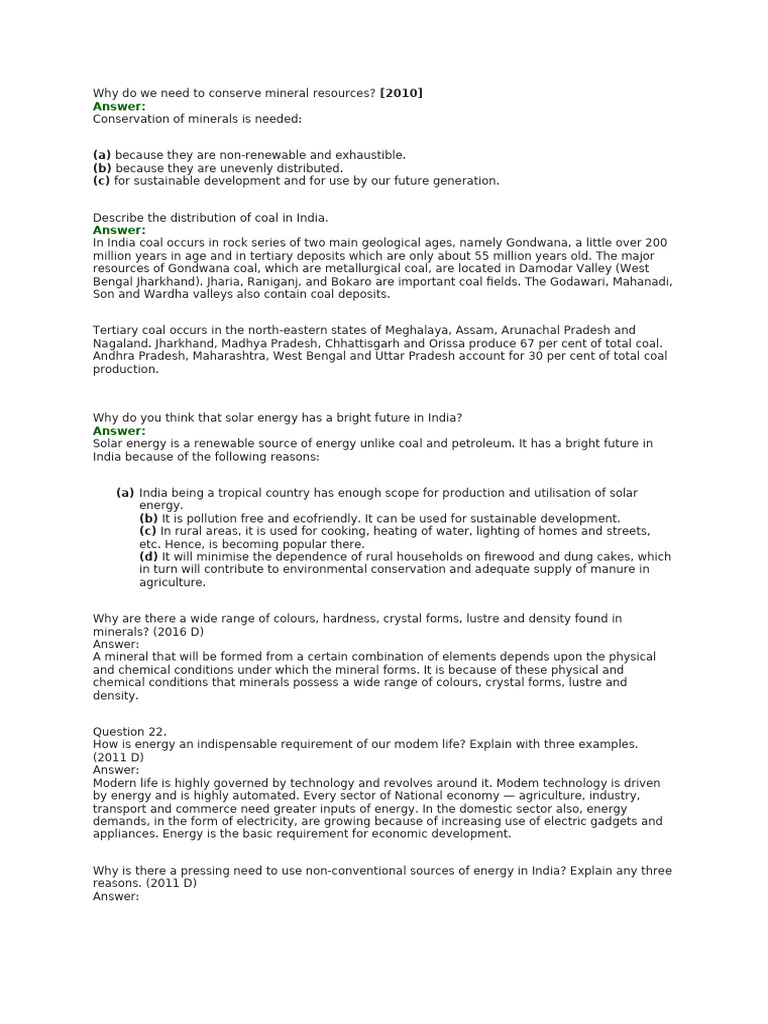 Why do we need to conserve mineral resources? [2010]
Answer:
Conservation of minerals is needed:

(a) because they are non-renewable and exhaustible.
(b) because they are unevenly distributed.
(c) for sustainable development and for use by our future generation.

Describe the distribution of coal in India.
Answer:
In India coal occurs in rock series of two main geological ages, namely Gondwana, a little over 200 million years in age and in tertiary deposits which are only about 55 million years old. The major resources of Gondwana coal, which are metallurgical coal, are located in Damodar Valley (West Bengal Jharkhand). Jharia, Raniganj, and Bokaro are important coal fields. The Godawari, Mahanadi, Son and Wardha valleys also contain coal deposits.

Tertiary coal occurs in the north-eastern states of Meghalaya, Assam, Arunachal Pradesh and Nagaland. Jharkhand, Madhya Pradesh, Chhattisgarh and Orissa produce 67 per cent of total coal. Andhra Pradesh, Maharashtra, West Bengal and Uttar Pradesh account for 30 per cent of total coal production.

Why do you think that solar energy has a bright future in India?
Answer:
Solar energy is a renewable source of energy unlike coal and petroleum. It has a bright future in India because of the following reasons:

(a) India being a tropical country has enough scope for production and utilisation of solar energy.
(b) It is pollution free and ecofriendly. It can be used for sustainable development.
(c) In rural areas, it is used for cooking, heating of water, lighting of homes and streets, etc. Hence, is becoming popular there.
(d) It will minimise the dependence of rural households on firewood and dung cakes, which in turn will contribute to environmental conservation and adequate supply of manure in agriculture.

Why are there a wide range of colours, hardness, crystal forms, lustre and density found in minerals? (2016 D)
Answer:
A mineral that will be formed from a certain combination of elements depends upon the physical and chemical conditions under which the mineral forms. It is because of these physical and chemical conditions that minerals possess a wide range of colours, crystal forms, lustre and density.

Question 22.
How is energy an indispensable requirement of our modem life? Explain with three examples. (2011 D)
Answer:
Modern life is highly governed by technology and revolves around it. Modem technology is driven by energy and is highly automated. Every sector of National economy — agriculture, industry, transport and commerce need greater inputs of energy. In the domestic sector also, energy demands, in the form of electricity, are growing because of increasing use of electric gadgets and appliances. Energy is the basic requirement for economic development.

Why is there a pressing need to use non-conventional sources of energy in India? Explain any three reasons. (2011 D)
Answer: